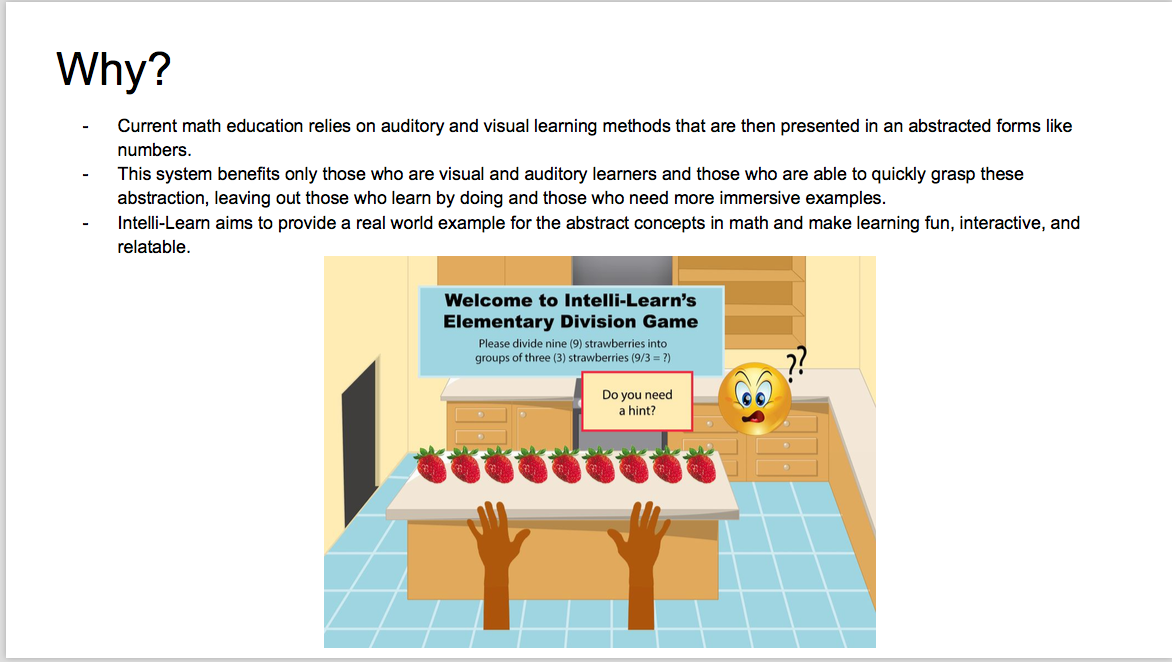 Why?

- Current math education relies on auditory and visual learning methods that are then presented in an abstracted forms like numbers.
- This system benefits only those who are visual and auditory learners and those who are able to quickly grasp these abstraction, leaving out those who learn by doing and those who need more immersive examples.
- Intelli-Learn aims to provide a real world example for the abstract concepts in math and make learning fun, interactive, and relatable.

Welcome to Intelli-Learn's Elementary Division Game

Please divide nine (9) strawberries into groups of three (3) strawberries (9/3 = ?)

Do you need a hint?

??